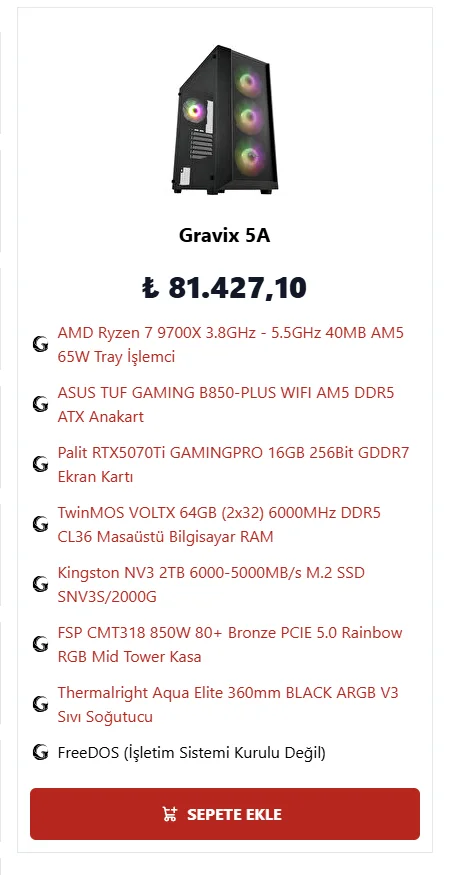 Gravix 5A

₺ 81.427,10

AMD Ryzen 7 9700X 3.8GHz - 5.5GHz 40MB AM5 65W Tray İşlemci

ASUS TUF GAMING B850-PLUS WIFI AM5 DDR5 ATX Anakart

Palit RTX5070Ti GAMINGPRO 16GB 256Bit GDDR7 Ekran Kartı

TwinMOS VOLTX 64GB (2x32) 6000MHz DDR5 CL36 Masaüstü Bilgisayar RAM

Kingston NV3 2TB 6000-5000MB/s M.2 SSD SNV3S/2000G

FSP CMT318 850W 80+ Bronze PCIE 5.0 Rainbow RGB Mid Tower Kasa

Thermalright Aqua Elite 360mm BLACK ARGB V3 Sıvı Soğutucu

FreeDOS (İşletim Sistemi Kurulu Değil)

SEPETE EKLE